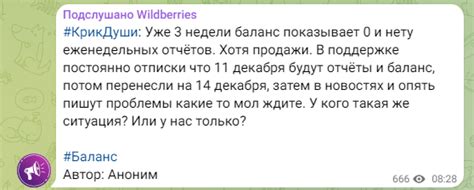 Подслушано Wildberries
#КрикДуши: Уже 3 недели баланс показывает 0 и нету еженедельных отчётов. Хотя продажи. В поддержке постоянно отписки что 11 декабря будут отчёты и баланс, потом перенесли на 14 декабря, затем в новостях и опять пишут проблемы какие то мол ждите. У кого такая же ситуация? Или у нас только?

#Баланс
Автор: Аноним
666 08:28